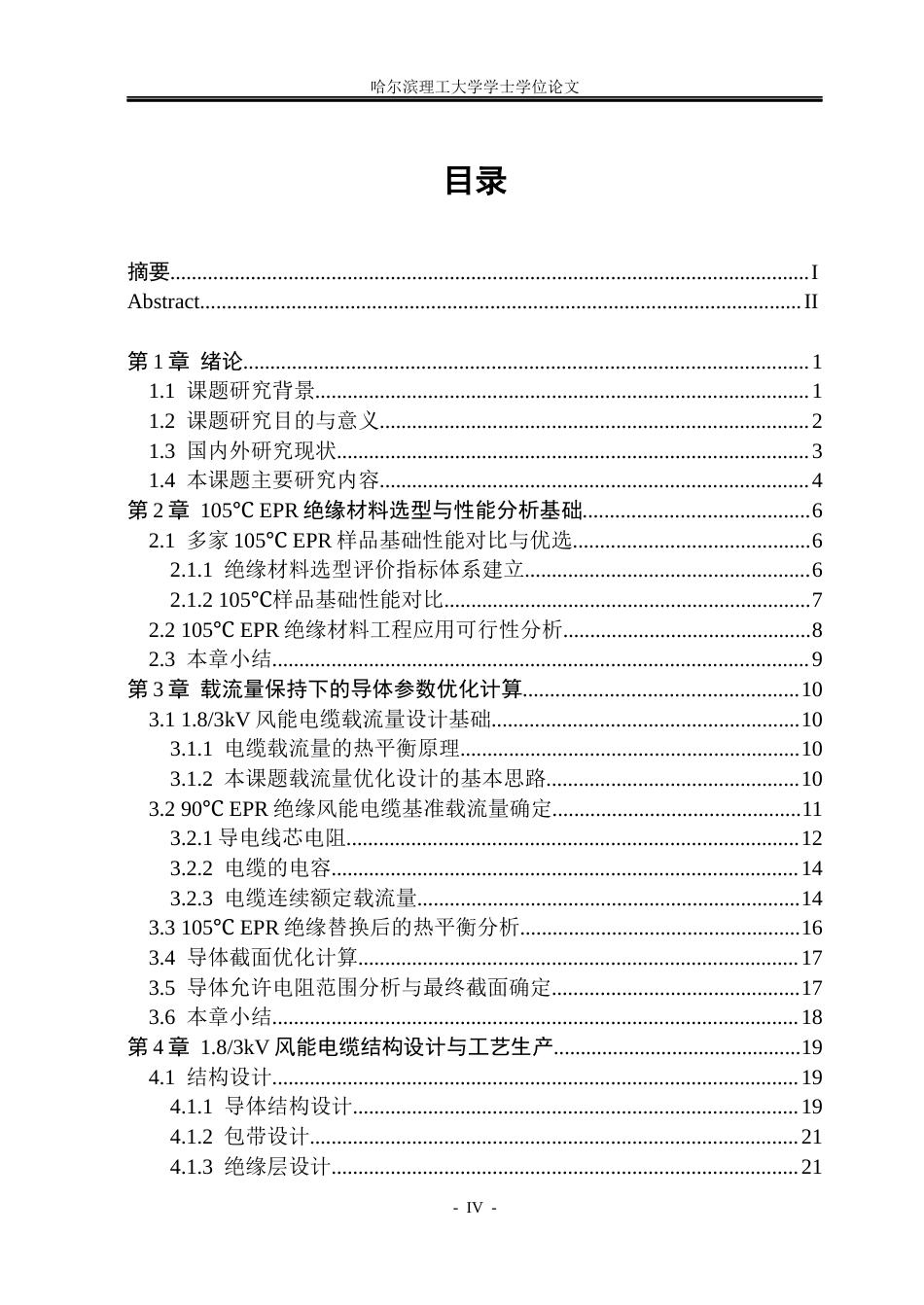 哈尔滨理工大学学士学位论文

目录

摘要 I
Abstract II

第1章 绪论 1
1.1 课题研究背景 1
1.2 课题研究目的与意义 2
1.3 国内外研究现状 3
1.4 本课题主要研究内容 4
第2章 105℃ EPR绝缘材料选型与性能分析基础 6
2.1 多家105℃ EPR样品基础性能对比与优选 6
2.1.1 绝缘材料选型评价指标体系建立 6
2.1.2 105℃样品基础性能对比 7
2.2 105℃ EPR绝缘材料工程应用可行性分析 8
2.3 本章小结 9
第3章 载流量保持下的导体参数优化计算 10
3.1 1.8/3kV风能电缆载流量设计基础 10
3.1.1 电缆载流量的热平衡原理 10
3.1.2 本课题载流量优化设计的基本思路 10
3.2 90℃ EPR绝缘风能电缆基准载流量确定 11
3.2.1 导电线芯电阻 12
3.2.2 电缆的电容 14
3.2.3 电缆连续额定载流量 14
3.3 105℃ EPR绝缘替换后的热平衡分析 16
3.4 导体截面优化计算 17
3.5 导体允许电阻范围分析与最终截面确定 17
3.6 本章小结 18
第4章 1.8/3kV风能电缆结构设计与工艺生产 19
4.1 结构设计 19
4.1.1 导体结构设计 19
4.1.2 包带设计 21
4.1.3 绝缘层设计 21

- IV -